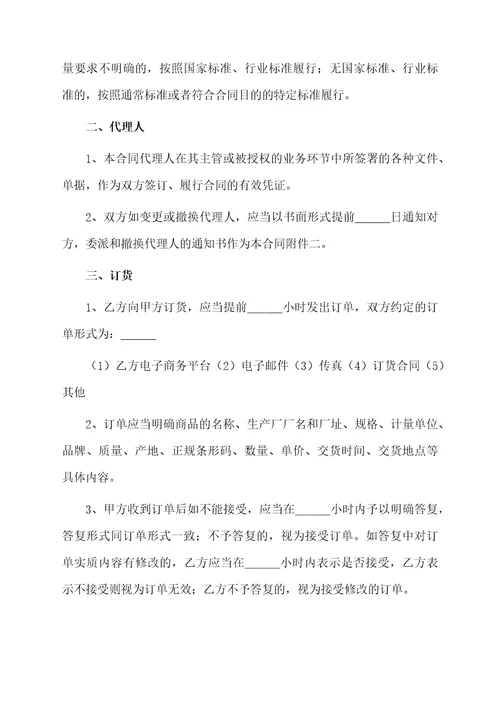 量要求不明确的，按照国家标准、行业标准履行；无国家标准、行业标准的，按照通常标准或者符合合同目的的特定标准履行。

二、代理人

1、本合同代理人在其主管或被授权的业务环节中所签署的各种文件、单据，作为双方签订、履行合同的有效凭证。

2、双方如变更或撤换代理人，应当以书面形式提前______日通知对方，委派和撤换代理人的通知书作为本合同附件二。

三、订货

1、乙方向甲方订货，应当提前______小时发出订单，双方约定的订单形式为：______

（1）乙方电子商务平台（2）电子邮件（3）传真（4）订货合同（5）其他

2、订单应当明确商品的名称、生产厂厂名和厂址、规格、计量单位、品牌、质量、产地、正规条形码、数量、单价、交货时间、交货地点等具体内容。

3、甲方收到订单后如不能接受，应当在______小时内予以明确答复，答复形式同订单形式一致；不予答复的，视为接受订单。如答复中对订单实质内容有修改的，乙方应当在______小时内表示是否接受，乙方表示不接受则视为订单无效；乙方不予答复的，视为接受修改的订单。